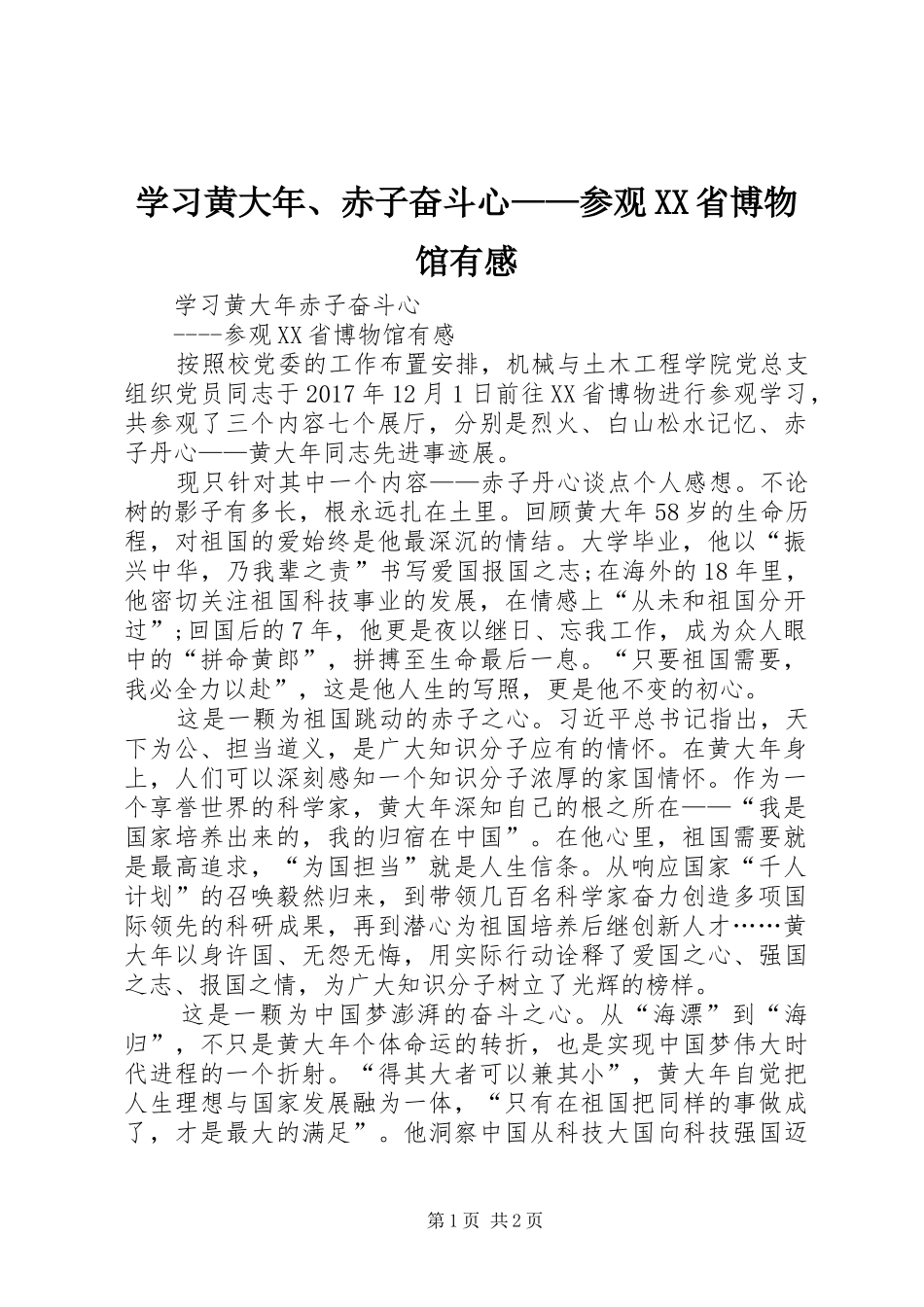 学习黄大年、赤子奋斗心——参观XX省博物馆有感

学习黄大年赤子奋斗心

----参观XX省博物馆有感

按照校党委的工作布置安排，机械与土木工程学院党总支组织党员同志于2017年12月1日前往XX省博物进行参观学习，共参观了三个内容七个展厅，分别是烈火、白山松水记忆、赤子丹心——黄大年同志先进事迹展。

现只针对其中一个内容——赤子丹心谈点个人感想。不论树的影子有多长，根永远扎在土里。回顾黄大年58岁的生命历程，对祖国的爱始终是他最深沉的情结。大学毕业，他以“振兴中华，乃我辈之责”书写爱国报国之志;在海外的18年里，他密切关注祖国科技事业的发展，在情感上“从未和祖国分开过”;回国后的7年，他更是夜以继日、忘我工作，成为众人眼中的“拼命黄郎”，拼搏至生命最后一息。“只要祖国需要，我必全力以赴”，这是他人生的写照，更是他不变的初心。

这是一颗为祖国跳动的赤子之心。习近平总书记指出，天下为公、担当道义，是广大知识分子应有的情怀。在黄大年身上，人们可以深刻感知一个知识分子浓厚的家国情怀。作为一个享誉世界的科学家，黄大年深知自己的根之所在——“我是国家培养出来的，我的归宿在中国”。在他心里，祖国需要就是最高追求，“为国担当”就是人生信条。从响应国家“千人计划”的召唤毅然归来，到带领几百名科学家奋力创造多项国际领先的科研成果，再到潜心为祖国培养后继创新人才……黄大年以身许国、无怨无悔，用实际行动诠释了爱国之心、强国之志、报国之情，为广大知识分子树立了光辉的榜样。

这是一颗为中国梦澎湃的奋斗之心。从“海漂”到“海归”，不只是黄大年个体命运的转折，也是实现中国梦伟大时代进程的一个折射。“得其大者可以兼其小”，黄大年自觉把人生理想与国家发展融为一体，“只有在祖国把同样的事做成了，才是最大的满足”。他洞察中国从科技大国向科技强国迈

第1页 共2页